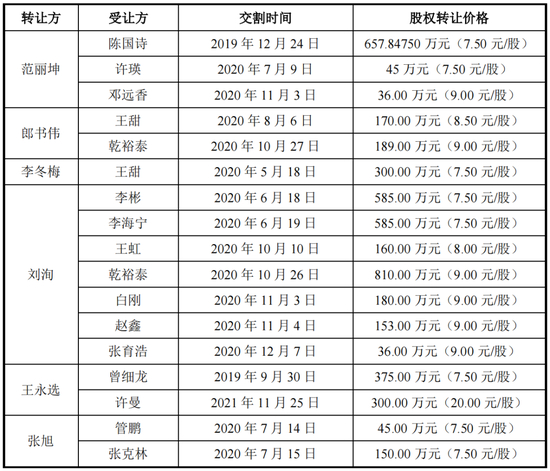 | 转让方 | 受让方 | 交割时间 | 股权转让价格 |
|---|---|---|---|
| 范丽坤 | 陈国诗 | 2019年12月24日 | 657.84750万元（7.50元/股） |
|  | 许瑛 | 2020年7月9日 | 45万元（7.50元/股） |
|  | 邓远香 | 2020年11月3日 | 36.00万元（9.00元/股） |
| 郎书伟 | 王甜 | 2020年8月6日 | 170.00万元（8.50元/股） |
|  | 乾裕泰 | 2020年10月27日 | 189.00万元（9.00元/股） |
| 李冬梅 | 王甜 | 2020年5月18日 | 300.00万元（7.50元/股） |
| 刘洵 | 李彬 | 2020年6月18日 | 585.00万元（7.50元/股） |
|  | 李海宁 | 2020年6月19日 | 585.00万元（7.50元/股） |
|  | 王虹 | 2020年10月10日 | 160.00万元（8.00元/股） |
|  | 乾裕泰 | 2020年10月26日 | 810.00万元（9.00元/股） |
|  | 白刚 | 2020年11月3日 | 180.00万元（9.00元/股） |
|  | 赵鑫 | 2020年11月4日 | 153.00万元（9.00元/股） |
|  | 张育浩 | 2020年12月7日 | 36.00万元（9.00元/股） |
| 王永选 | 曾细龙 | 2019年9月30日 | 375.00万元（7.50元/股） |
|  | 许曼 | 2021年11月25日 | 300.00万元（20.00元/股） |
| 张旭 | 管鹏 | 2020年7月14日 | 45.00万元（7.50元/股） |
|  | 张克林 | 2020年7月15日 | 150.00万元（7.50元/股） |